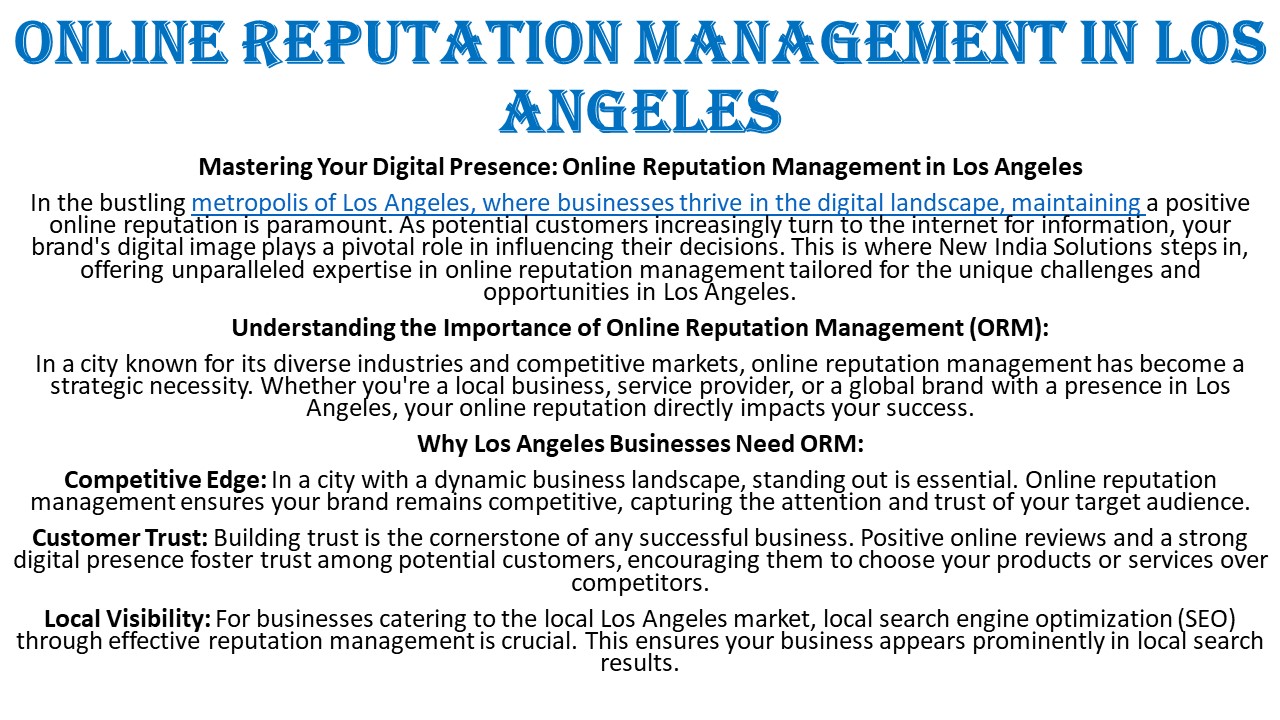 ONLINE REPUTATION MANAGEMENT IN LOS ANGELES

Mastering Your Digital Presence: Online Reputation Management in Los Angeles

In the bustling metropolis of Los Angeles, where businesses thrive in the digital landscape, maintaining a positive online reputation is paramount. As potential customers increasingly turn to the internet for information, your brand's digital image plays a pivotal role in influencing their decisions. This is where New India Solutions steps in, offering unparalleled expertise in online reputation management tailored for the unique challenges and opportunities in Los Angeles.

Understanding the Importance of Online Reputation Management (ORM):

In a city known for its diverse industries and competitive markets, online reputation management has become a strategic necessity. Whether you're a local business, service provider, or a global brand with a presence in Los Angeles, your online reputation directly impacts your success.

Why Los Angeles Businesses Need ORM:

Competitive Edge: In a city with a dynamic business landscape, standing out is essential. Online reputation management ensures your brand remains competitive, capturing the attention and trust of your target audience.

Customer Trust: Building trust is the cornerstone of any successful business. Positive online reviews and a strong digital presence foster trust among potential customers, encouraging them to choose your products or services over competitors.

Local Visibility: For businesses catering to the local Los Angeles market, local search engine optimization (SEO) through effective reputation management is crucial. This ensures your business appears prominently in local search results.